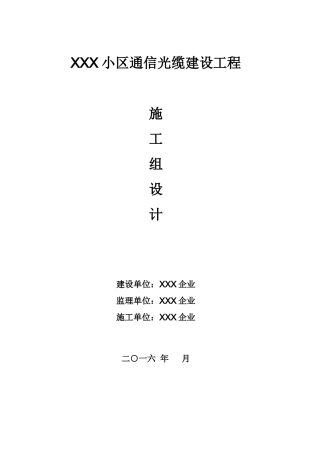 XXX 小区通信光缆建设工程

施

工

组

设

计

建设单位：XXX 企业

监理单位：XXX 企业

施工单位：XXX 企业

二〇一六 年　月